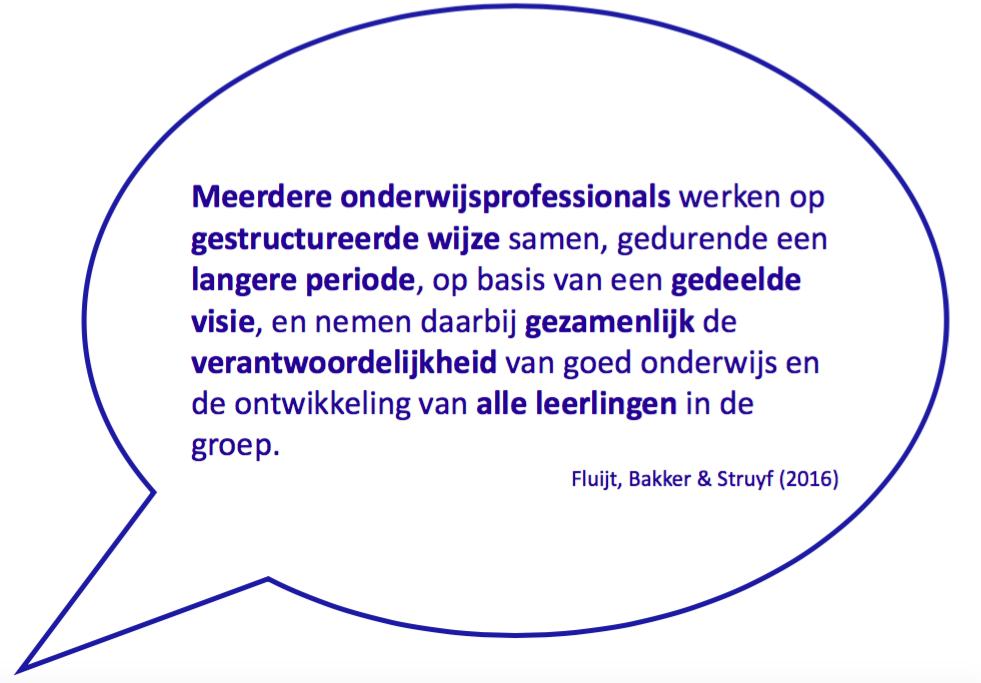 Meerdere onderwijsprofessionals werken op gestructureerde wijze samen, gedurende een langere periode, op basis van een gedeelde visie, en nemen daarbij gezamenlijk de verantwoordelijkheid van goed onderwijs en de ontwikkeling van alle leerlingen in de groep.

Fluijt, Bakker & Struyf (2016)